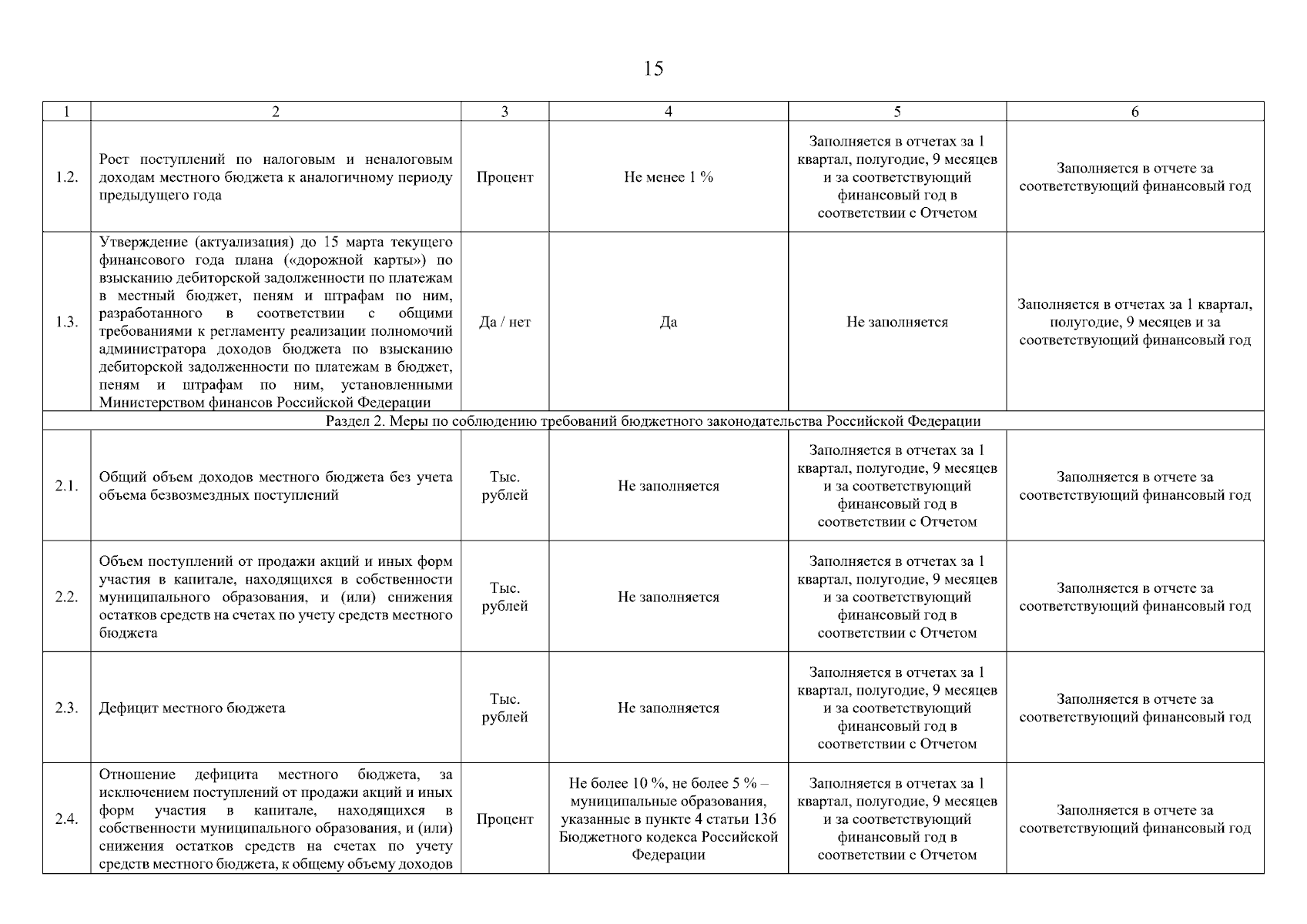 15

| 1 | 2 | 3 | 4 | 5 | 6 |
|---|---|---|---|---|---|
| 1.2. | Рост поступлений по налоговым и неналоговым доходам местного бюджета к аналогичному периоду предыдущего года | Процент | Не менее 1 % | Заполняется в отчетах за 1 квартал, полугодие, 9 месяцев и за соответствующий финансовый год в соответствии с Отчетом | Заполняется в отчете за соответствующий финансовый год |
| 1.3. | Утверждение (актуализация) до 15 марта текущего финансового года плана («дорожной карты») по взысканию дебиторской задолженности по платежам в местный бюджет, пеням и штрафам по ним, разработанного в соответствии с общими требованиями к регламенту реализации полномочий администратора доходов бюджета по взысканию дебиторской задолженности по платежам в бюджет, пеням и штрафам по ним, установленными Министерством финансов Российской Федерации | Да / нет | Да | Не заполняется | Заполняется в отчетах за 1 квартал, полугодие, 9 месяцев и за соответствующий финансовый год |
| Раздел 2. Меры по соблюдению требований бюджетного законодательства Российской Федерации | | | | | |
| 2.1. | Общий объем доходов местного бюджета без учета объема безвозмездных поступлений | Тыс. рублей | Не заполняется | Заполняется в отчетах за 1 квартал, полугодие, 9 месяцев и за соответствующий финансовый год в соответствии с Отчетом | Заполняется в отчете за соответствующий финансовый год |
| 2.2. | Объем поступлений от продажи акций и иных форм участия в капитале, находящихся в собственности муниципального образования, и (или) снижения остатков средств на счетах по учету средств местного бюджета | Тыс. рублей | Не заполняется | Заполняется в отчетах за 1 квартал, полугодие, 9 месяцев и за соответствующий финансовый год в соответствии с Отчетом | Заполняется в отчете за соответствующий финансовый год |
| 2.3. | Дефицит местного бюджета | Тыс. рублей | Не заполняется | Заполняется в отчетах за 1 квартал, полугодие, 9 месяцев и за соответствующий финансовый год в соответствии с Отчетом | Заполняется в отчете за соответствующий финансовый год |
| 2.4. | Отношение дефицита местного бюджета, за исключением поступлений от продажи акций и иных форм участия в капитале, находящихся в собственности муниципального образования, и (или) снижения остатков средств на счетах по учету средств местного бюджета, к общему объему доходов | Процент | Не более 10 %, не более 5 % – муниципальные образования, указанные в пункте 4 статьи 136 Бюджетного кодекса Российской Федерации | Заполняется в отчетах за 1 квартал, полугодие, 9 месяцев и за соответствующий финансовый год в соответствии с Отчетом | Заполняется в отчете за соответствующий финансовый год |